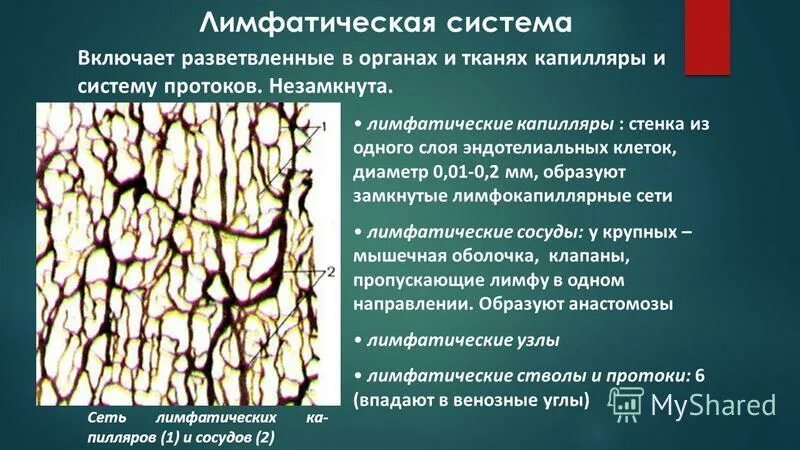 Лимфатическая система

Включает разветвленные в органах и тканях капилляры и систему протоков. Незамкнута.

1

2

Сеть лимфатических капилляров (1) и сосудов (2)

• лимфатические капилляры : стенка из одного слоя эндотелиальных клеток, диаметр 0,01-0,2 мм, образуют замкнутые лимфокапиллярные сети

• лимфатические сосуды: у крупных – мышечная оболочка, клапаны, пропускающие лимфу в одном направлении. Образуют анастомозы

• лимфатические узлы

• лимфатические стволы и протоки: 6 (впадают в венозные углы)

MyShared